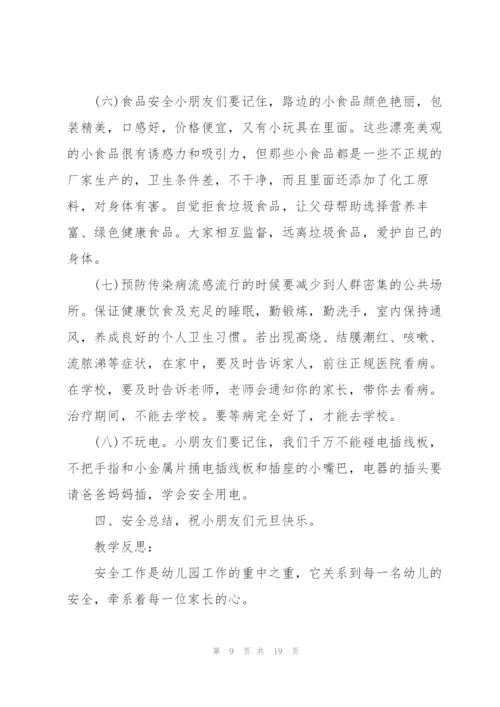 (六)食品安全小朋友们要记住，路边的小食品颜色艳丽，包装精美，口感好，价格便宜，又有小玩具在里面。这些漂亮美观的小食品很有诱惑力和吸引力，但那些小食品都是一些不正规的厂家生产的，卫生条件差，不干净，而且里面还添加了化工原料，对身体有害。自觉拒食垃圾食品，让父母帮助选择营养丰富、绿色健康食品。大家相互监督，远离垃圾食品，爱护自己的身体。

(七)预防传染病流感流行的时候要减少到人群密集的公共场所。保证健康饮食及充足的睡眠，勤锻炼，勤洗手，室内保持通风，养成良好的个人卫生习惯。若出现高烧、结膜潮红、咳嗽、流脓涕等症状，在家中，要及时告诉家人，前往正规医院看病。在学校，要及时告诉老师，老师会通知你的家长，带你去看病。治疗期间，不能去学校。要等病完全好了，才能去学校。

(八)不玩电。小朋友们要记住，我们千万不能碰电插线板，不把手指和小金属片捅电插线板和插座的小嘴巴，电器的插头要请爸爸妈妈插，学会安全用电。

四、安全总结，祝小朋友们元旦快乐。

教学反思：

安全工作是幼儿园工作的重中之重，它关系到每一名幼儿的安全，牵系着每一位家长的心。

第 9 页 共 19 页